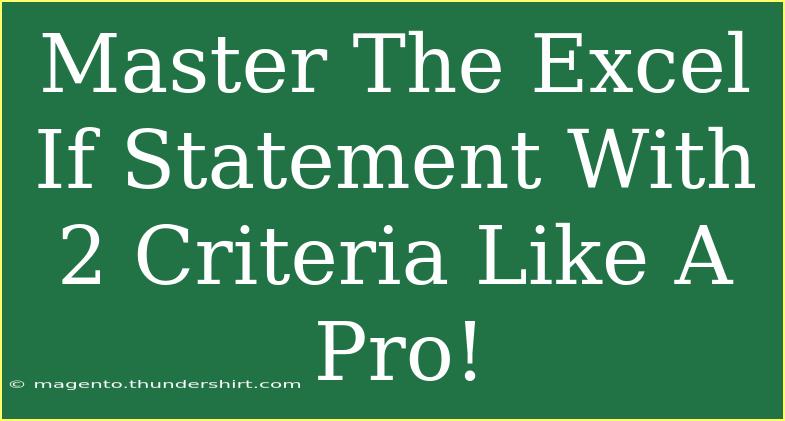 Master The Excel If Statement With 2 Criteria Like A Pro!

© magento.thundershirt.com